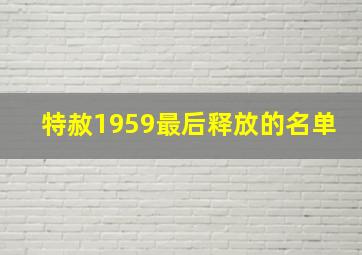 特赦1959最后释放的名单